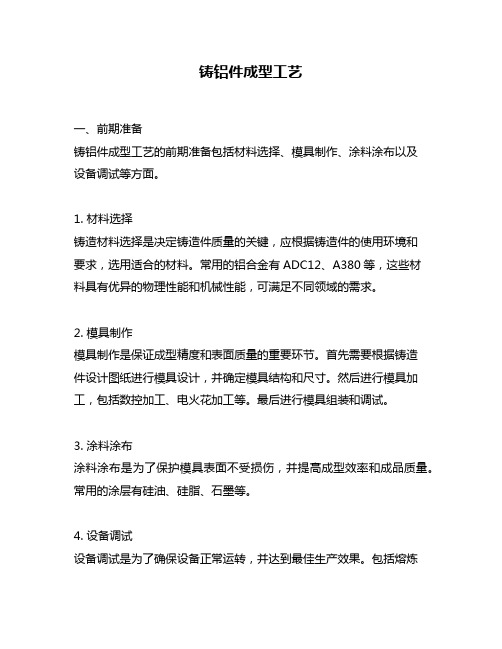 铸铝件成型工艺

一、前期准备
铸铝件成型工艺的前期准备包括材料选择、模具制作、涂料涂布以及设备调试等方面。

1. 材料选择
铸造材料选择是决定铸造件质量的关键，应根据铸造件的使用环境和要求，选用适合的材料。常用的铝合金有 ADC12、A380 等，这些材料具有优异的物理性能和机械性能，可满足不同领域的需求。

2. 模具制作
模具制作是保证成型精度和表面质量的重要环节。首先需要根据铸造件设计图纸进行模具设计，并确定模具结构和尺寸。然后进行模具加工，包括数控加工、电火花加工等。最后进行模具组装和调试。

3. 涂料涂布
涂料涂布是为了保护模具表面不受损伤，并提高成型效率和成品质量。常用的涂层有硅油、硅脂、石墨等。

4. 设备调试
设备调试是为了确保设备正常运转，并达到最佳生产效果。包括熔炼